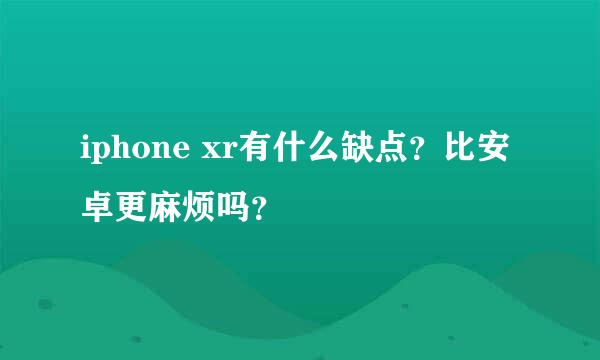 iphone xr有什么缺点？比安卓更麻烦吗？